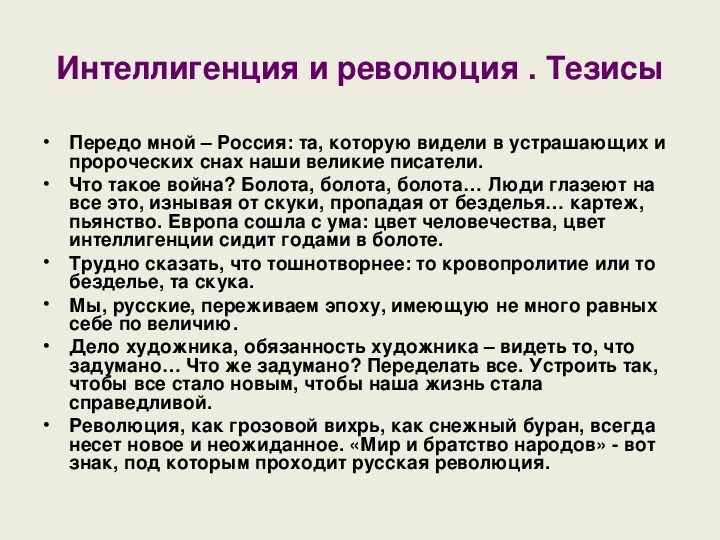 Интеллигенция и революция . Тезисы

• Передо мной – Россия: та, которую видели в устрашающих и пророческих снах наши великие писатели.
• Что такое война? Болота, болота, болота… Люди глазеют на все это, изнывая от скуки, пропадая от безделья… картеж, пьянство. Европа сошла с ума: цвет человечества, цвет интеллигенции сидит годами в болоте.
• Трудно сказать, что тошнотворнее: то кровопролитие или то безделье, та скука.
• Мы, русские, переживаем эпоху, имеющую не много равных себе по величию.
• Дело художника, обязанность художника – видеть то, что задумано… Что же задумано? Переделать все. Устроить так, чтобы все стало новым, чтобы наша жизнь стала справедливой.
• Революция, как грозовой вихрь, как снежный буран, всегда несет новое и неожиданное. «Мир и братство народов» - вот знак, под которым проходит русская революция.